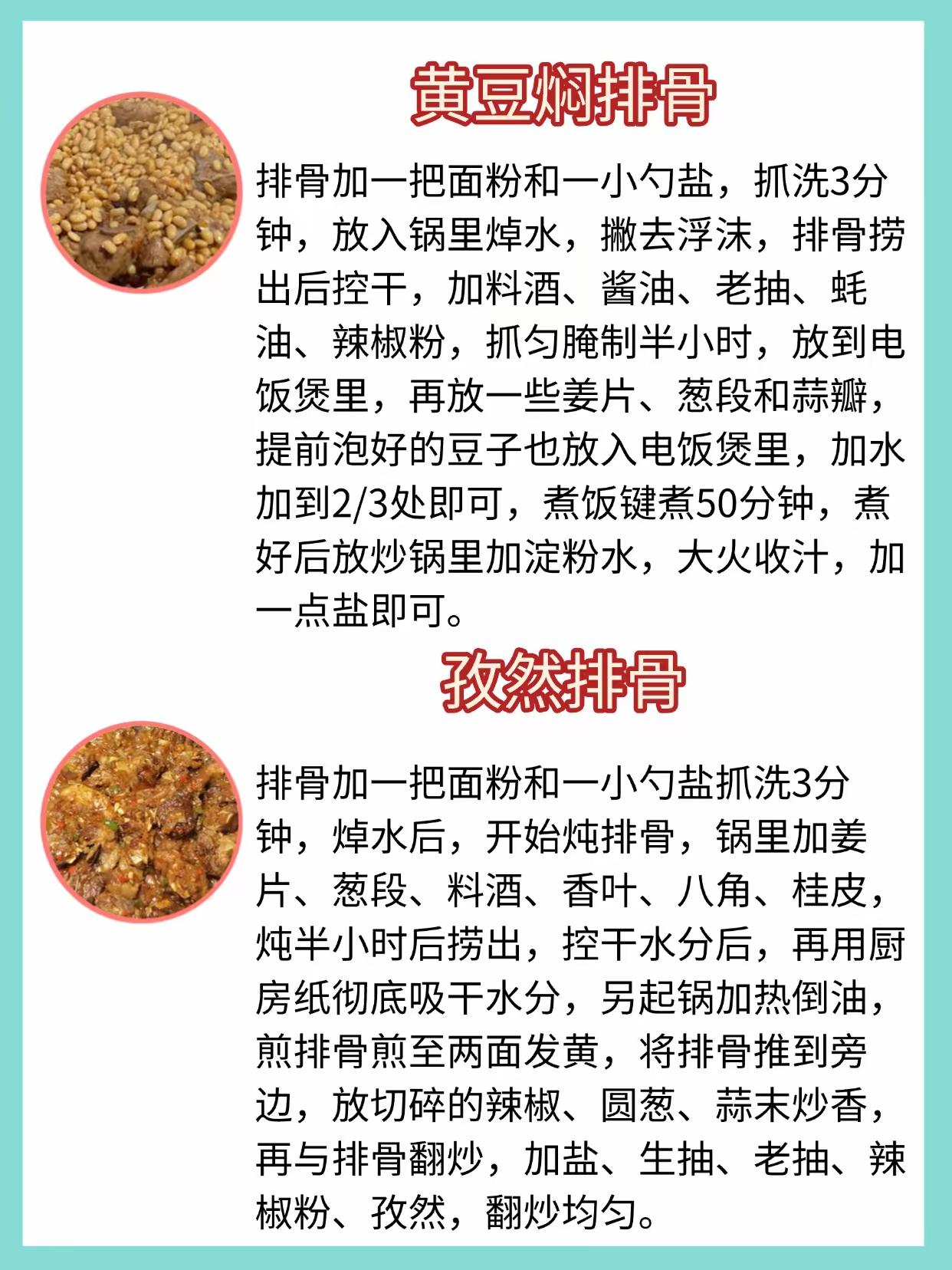 黄豆焖排骨

排骨加一把面粉和一小勺盐，抓洗3分钟，放入锅里焯水，撇去浮沫，排骨捞出后控干，加料酒、酱油、老抽、蚝油、辣椒粉，抓匀腌制半小时，放到电饭煲里，再放一些姜片、葱段和蒜瓣，提前泡好的豆子也放入电饭煲里，加水加到2/3处即可，煮饭键煮50分钟，煮好后放炒锅里加淀粉水，大火收汁，加一点盐即可。

孜然排骨

排骨加一把面粉和一小勺盐抓洗3分钟，焯水后，开始炖排骨，锅里加姜片、葱段、料酒、香叶、八角、桂皮，炖半小时后捞出，控干水分后，再用厨房纸彻底吸干水分，另起锅加热倒油，煎排骨煎至两面发黄，将排骨推到旁边，放切碎的辣椒、圆葱、蒜末炒香，再与排骨翻炒，加盐、生抽、老抽、辣椒粉、孜然，翻炒均匀。